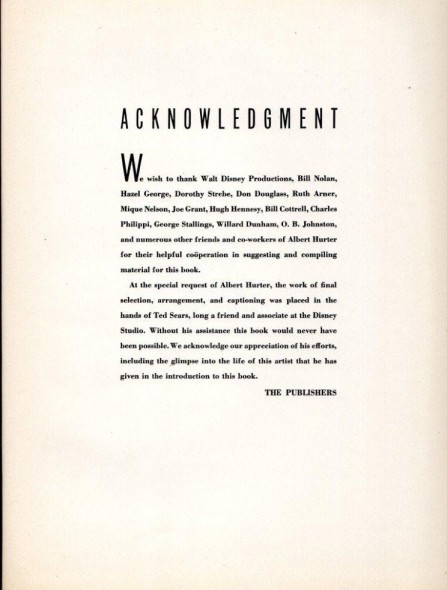 ACKNOWLEDGMENT

We wish to thank Walt Disney Productions, Bill Nolan, Hazel George, Dorothy Strebe, Don Douglass, Ruth Arner, Mique Nelson, Joe Grant, Hugh Hennesy, Bill Cottrell, Charles Philippi, George Stallings, Willard Dunham, O. B. Johnston, and numerous other friends and co-workers of Albert Hurter for their helpful coöperation in suggesting and compiling material for this book.

At the special request of Albert Hurter, the work of final selection, arrangement, and captioning was placed in the hands of Ted Sears, long a friend and associate at the Disney Studio. Without his assistance this book would never have been possible. We acknowledge our appreciation of his efforts, including the glimpse into the life of this artist that he has given in the introduction to this book.

THE PUBLISHERS